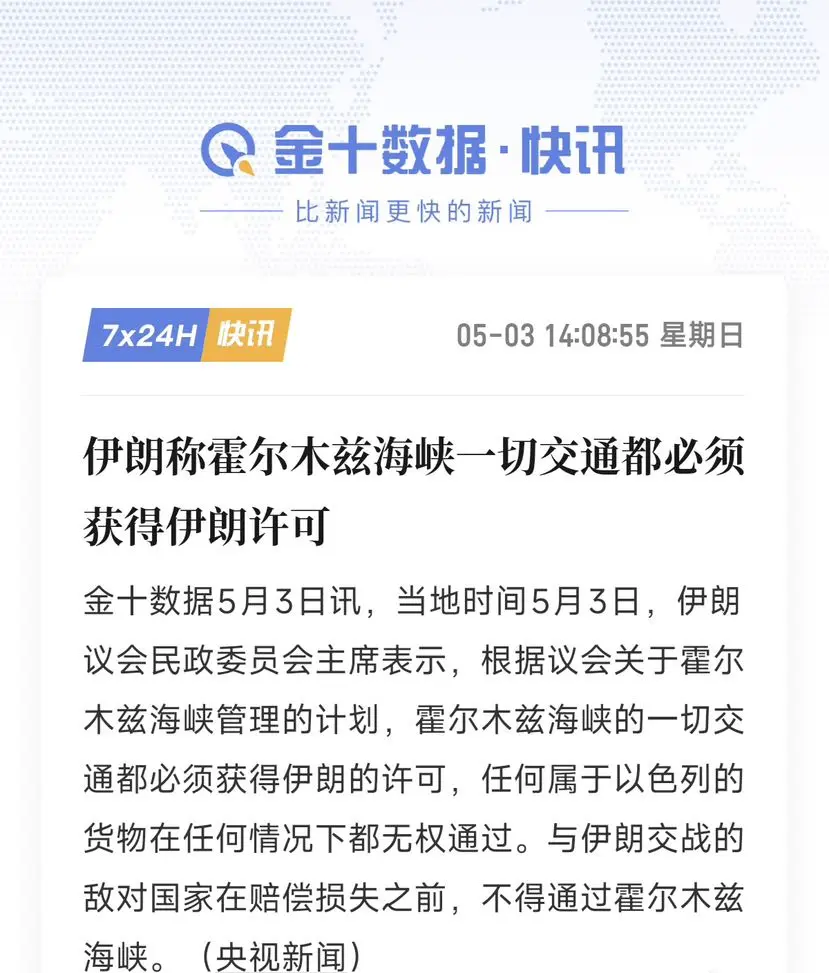 金十数据·快讯

比新闻更快的新闻

7x24H 快讯

05-03 14:08:55 星期日

伊朗称霍尔木兹海峡一切交通都必须获得伊朗许可

金十数据5月3日讯，当地时间5月3日，伊朗议会民政委员会主席表示，根据议会关于霍尔木兹海峡管理的计划，霍尔木兹海峡的一切交通都必须获得伊朗的许可，任何属于以色列的货物在任何情况下都无权通过。与伊朗交战的敌对国家在赔偿损失之前，不得通过霍尔木兹海峡。（央视新闻）